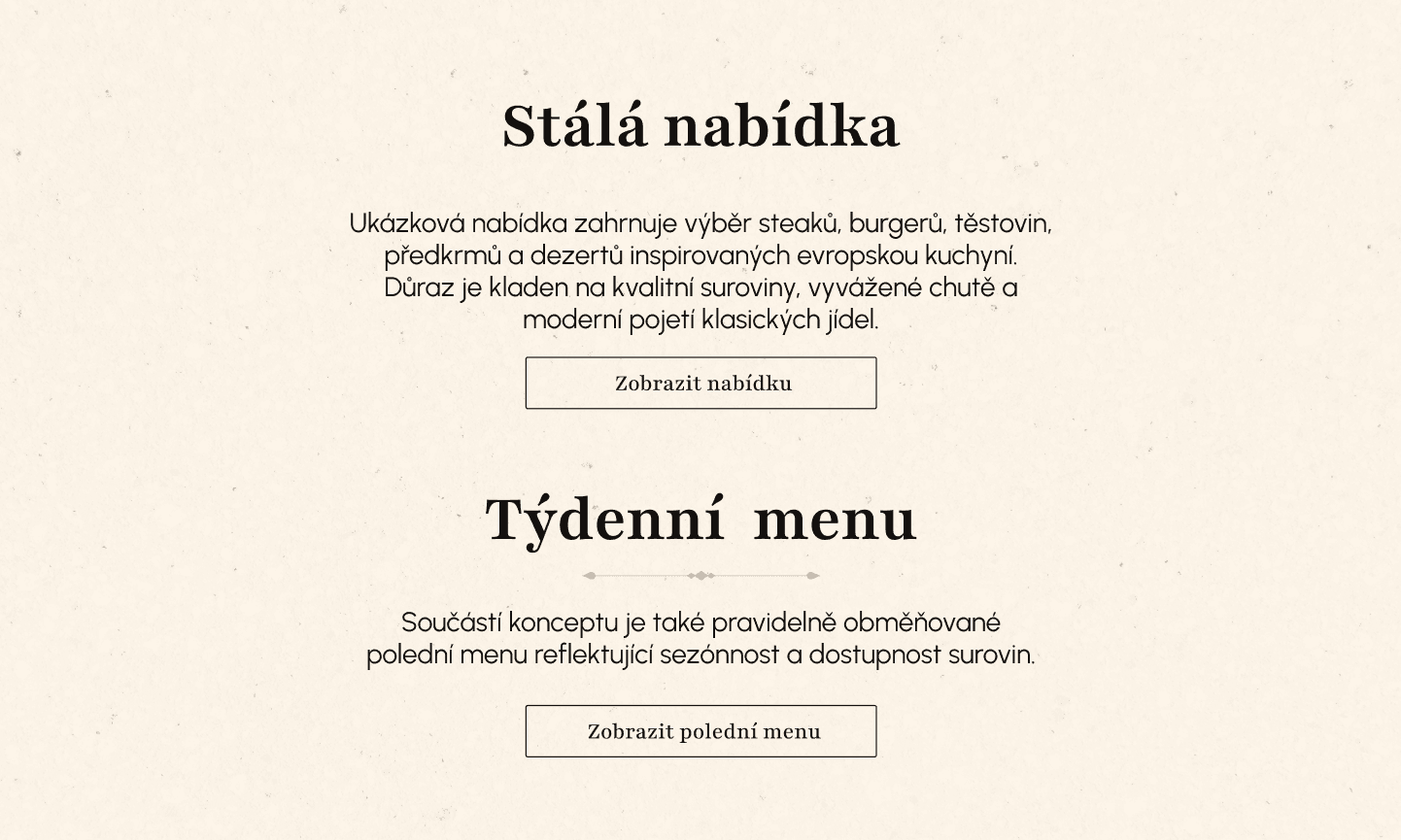 Stálá nabídka

Ukázková nabídka zahrnuje výběr steaků, burgerů, těstovin, předkrmů a dezertů inspirovaných evropskou kuchyní. Důraz je kladen na kvalitní suroviny, vyvážené chutě a moderní pojetí klasických jídel.

Zobrazit nabídku

Týdenní menu

Součástí konceptu je také pravidelně obměňované polední menu reflektující sezónnost a dostupnost surovin.

Zobrazit polední menu